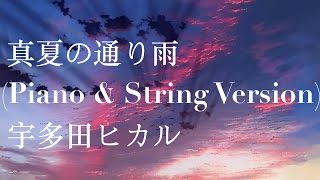 真夏の通り雨
(Piano & String Version)
宇多田ヒカル